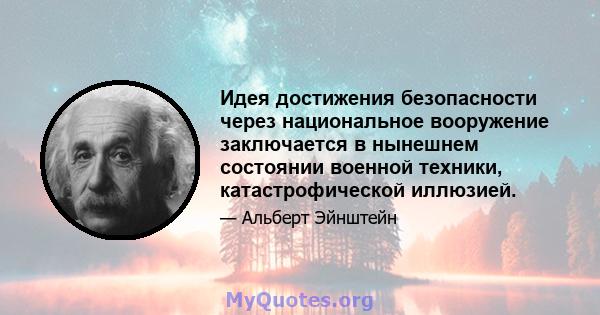 Идея достижения безопасности через национальное вооружение заключается в нынешнем состоянии военной техники, катастрофической иллюзией.

— Альберт Эйнштейн

MyQuotes.org